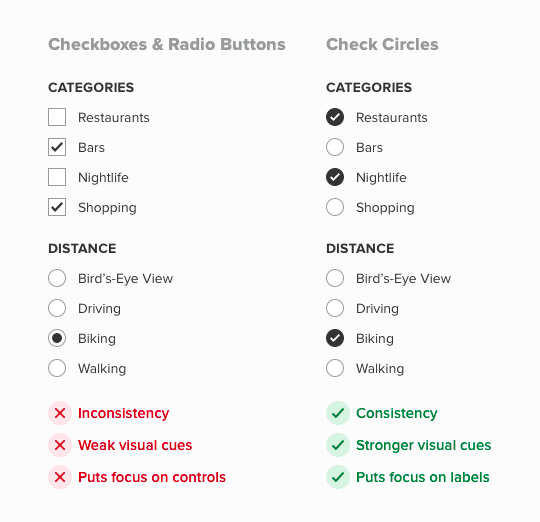 Checkboxes & Radio Buttons

CATEGORIES

Restaurants

Bars

Nightlife

Shopping

DISTANCE

Bird's-Eye View

Driving

Biking

Walking

Inconsistency

Weak visual cues

Puts focus on controls

Check Circles

CATEGORIES

Restaurants

Bars

Nightlife

Shopping

DISTANCE

Bird's-Eye View

Driving

Biking

Walking

Consistency

Stronger visual cues

Puts focus on labels